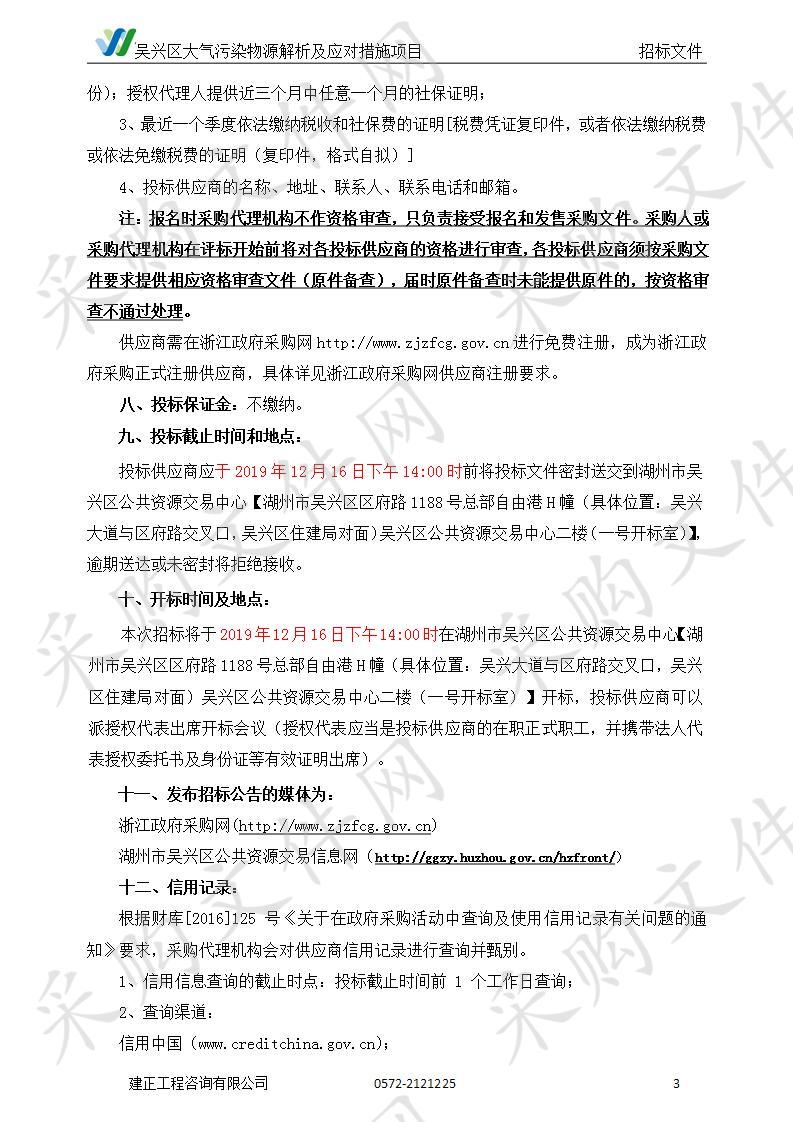 吴兴区大气污染物源解析及应对措施项目　　招标文件

份）；授权代理人提供近三个月中任意一个月的社保证明；

3、最近一个季度依法缴纳税收和社保费的证明[税费凭证复印件，或者依法缴纳税费或依法免缴税费的证明（复印件，格式自拟）]

4、投标供应商的名称、地址、联系人、联系电话和邮箱。

注：报名时采购代理机构不作资格审查，只负责接受报名和发售采购文件。采购人或采购代理机构在评标开始前将对各投标供应商的资格进行审查，各投标供应商须按采购文件要求提供相应资格审查文件（原件备查），届时原件备查时未能提供原件的，按资格审查不通过处理。

供应商需在浙江政府采购网 http://www.zjzfcg.gov.cn 进行免费注册，成为浙江政府采购正式注册供应商，具体详见浙江政府采购网供应商注册要求。

八、投标保证金：不缴纳。

九、投标截止时间和地点：

投标供应商应于 2019 年 12 月 16 日下午 14:00 时前将投标文件密封送交到湖州市吴兴区公共资源交易中心【湖州市吴兴区区府路 1188 号总部自由港 H 幢（具体位置：吴兴大道与区府路交叉口，吴兴区住建局对面）吴兴区公共资源交易中心二楼（一号开标室）】，逾期送达或未密封将拒绝接收。

十、开标时间及地点：

本次招标将于 2019 年 12 月 16 日下午 14:00 时在湖州市吴兴区公共资源交易中心【湖州市吴兴区区府路 1188 号总部自由港 H 幢（具体位置：吴兴大道与区府路交叉口，吴兴区住建局对面）吴兴区公共资源交易中心二楼（一号开标室）】开标，投标供应商可以派授权代表出席开标会议（授权代表应当是投标供应商的在职正式职工，并携带法人代表授权委托书及身份证等有效证明出席）。

十一、发布招标公告的媒体为：

浙江政府采购网(http://www.zjzfcg.gov.cn)

湖州市吴兴区公共资源交易信息网（http://ggzy.huzhou.gov.cn/hzfront/）

十二、信用记录：

根据财库[2016]125 号《关于在政府采购活动中查询及使用信用记录有关问题的通知》要求，采购代理机构会对供应商信用记录进行查询并甄别。

1、信用信息查询的截止时点：投标截止时间前 1 个工作日查询；

2、查询渠道：

信用中国（www.creditchina.gov.cn）；

建正工程咨询有限公司　　0572-2121225　　3